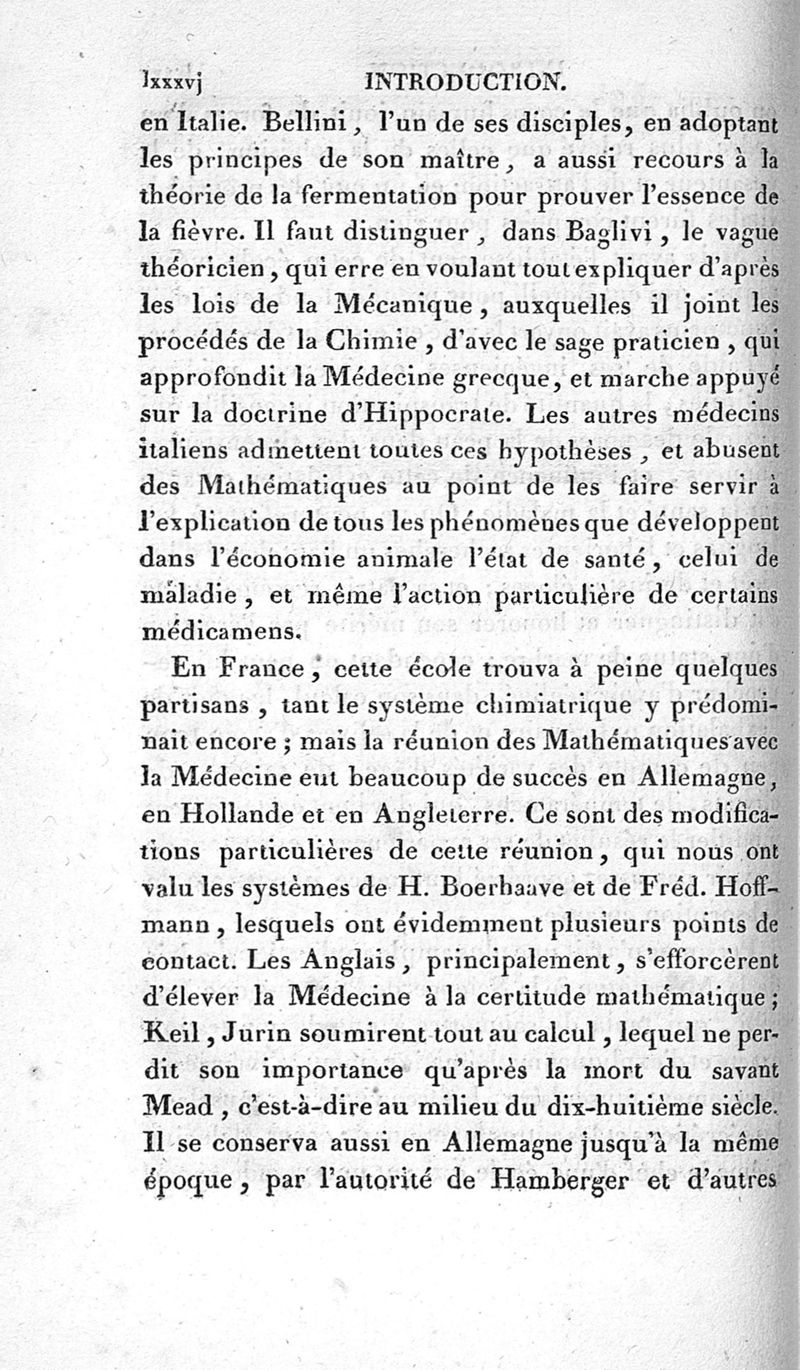 lxxxvj INTRODUCTION.

en Italie. Bellini, l'un de ses disciples, en adoptant les principes de son maître, a aussi recours à la théorie de la fermentation pour prouver l'essence de la fièvre. Il faut distinguer, dans Baglivi, le vague théoricien, qui erre en voulant tout expliquer d'après les lois de la Mécanique, auxquelles il joint les procédés de la Chimie, d'avec le sage praticien, qui approfondit la Médecine grecque, et marche appuyé sur la doctrine d'Hippocrate. Les autres médecins italiens admettent toutes ces hypothèses, et abusent des Mathématiques au point de les faire servir à l'explication de tous les phénomènes que développent dans l'économie animale l'état de santé, celui de maladie, et même l'action particulière de certains médicamens.

En France, cette école trouva à peine quelques partisans, tant le système chimiatrique y prédominait encore; mais la réunion des Mathématiques avec la Médecine eut beaucoup de succès en Allemagne, en Hollande et en Angleterre. Ce sont des modifications particulières de cette réunion, qui nous ont valu les systèmes de H. Boerhaave et de Fréd. Hoffmann, lesquels ont évidemment plusieurs points de contact. Les Anglais, principalement, s'efforcèrent d'élever la Médecine à la certitude mathématique; Keil, Jurin soumirent tout au calcul, lequel ne perdit son importance qu'après la mort du savant Mead, c'est-à-dire au milieu du dix-huitième siècle. Il se conserva aussi en Allemagne jusqu'à la même époque, par l'autorité de Hamberger et d'autres